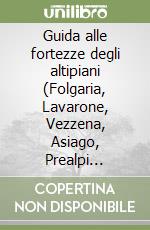 unilibro

Guida alle fortezze degli altipiani (Folgaria, Lavarone, Vezzena, Asiago, Prealpi...

COPERTINA NON DISPONIBILE